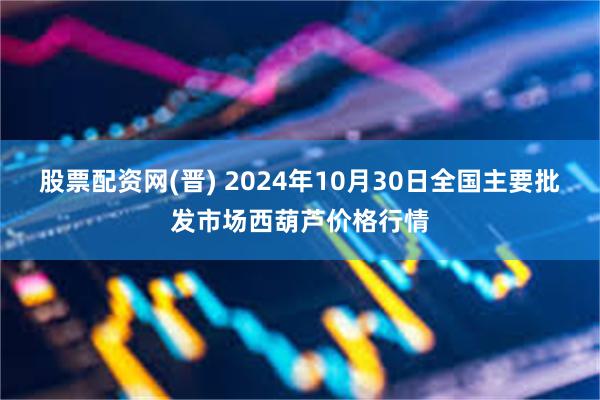 股票配资网(晋) 2024年10月30日全国主要批发市场西葫芦价格行情